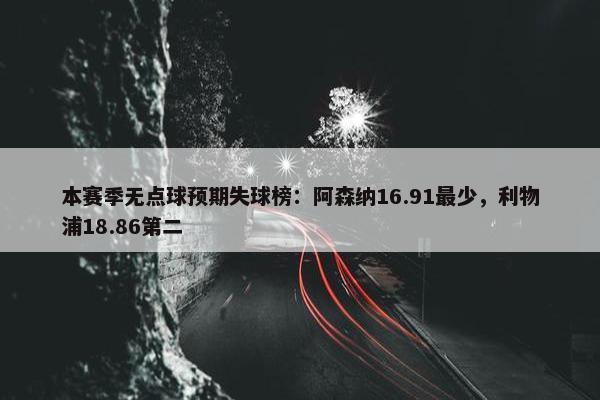 本赛季无点球预期失球榜：阿森纳16.91最少，利物浦18.86第二